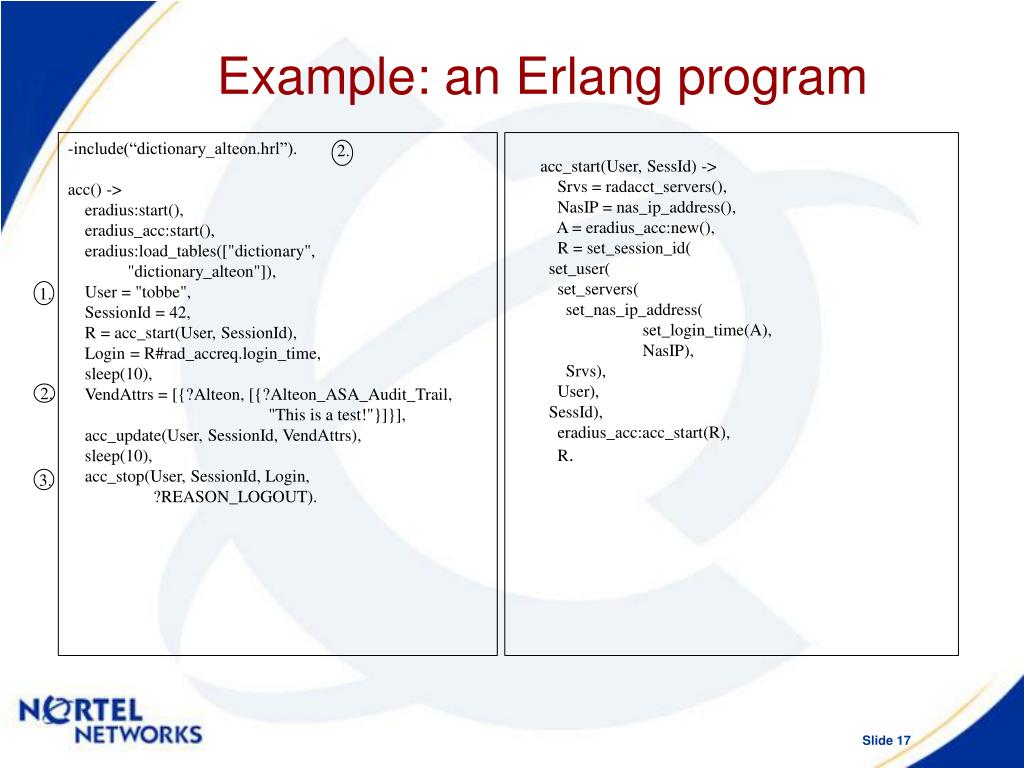 Example: an Erlang program

-include(“dictionary_alteon.hrl”). 2.

acc() ->
eradius:start(),
eradius_acc:start(),
eradius:load_tables(["dictionary",
"dictionary_alteon"]),
1. User = "tobbe",
SessionId = 42,
R = acc_start(User, SessionId),
Login = R#rad_accreq.login_time,
sleep(10),
2. VendAttrs = [{?Alteon, [{?Alteon_ASA_Audit_Trail,
"This is a test!"}]}],
acc_update(User, SessionId, VendAttrs),
sleep(10),
3. acc_stop(User, SessionId, Login,
?REASON_LOGOUT).

acc_start(User, SessId) ->
Srvs = radacct_servers(),
NasIP = nas_ip_address(),
A = eradius_acc:new(),
R = set_session_id(
set_user(
set_servers(
set_nas_ip_address(
set_login_time(A),
NasIP),
Srvs),
User),
SessId),
eradius_acc:acc_start(R),
R.

NORTEL NETWORKS

Slide 17